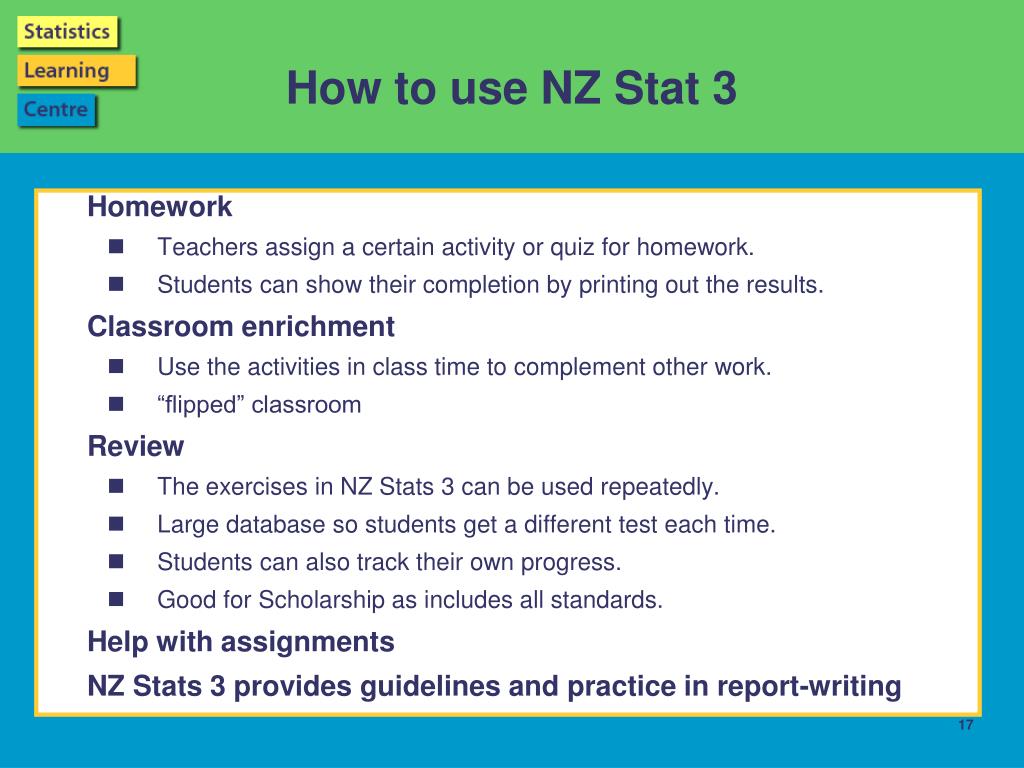 Statistics
Learning
Centre

How to use NZ Stat 3

Homework
- Teachers assign a certain activity or quiz for homework.
- Students can show their completion by printing out the results.

Classroom enrichment
- Use the activities in class time to complement other work.
- “flipped” classroom

Review
- The exercises in NZ Stats 3 can be used repeatedly.
- Large database so students get a different test each time.
- Students can also track their own progress.
- Good for Scholarship as includes all standards.

Help with assignments

NZ Stats 3 provides guidelines and practice in report-writing

17